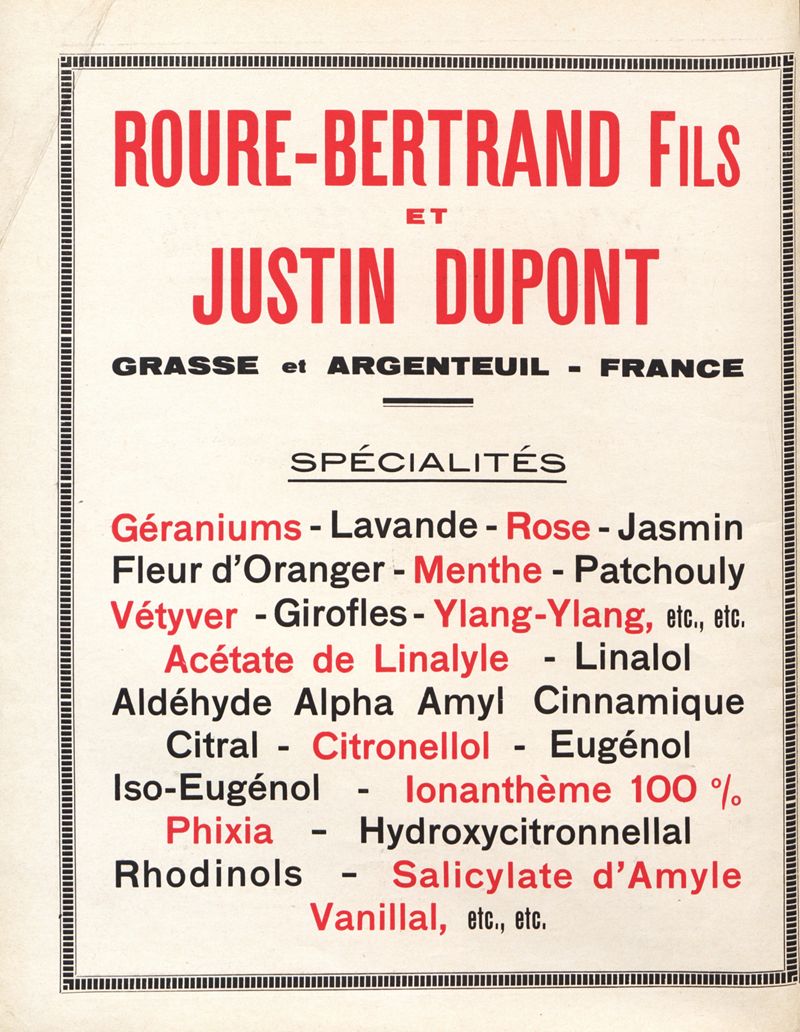 ROURE-BERTRAND FILS
ET
JUSTIN DUPONT

GRASSE et ARGENTEUIL - FRANCE

SPÉCIALITÉS

Géraniums - Lavande - Rose - Jasmin
Fleur d'Oranger - Menthe - Patchouly
Vétyver - Girofles - Ylang-Ylang, etc., etc.
Acétate de Linalyle - Linalol
Aldéhyde Alpha Amyl Cinnamique
Citral - Citronellol - Eugénol
Iso-Eugénol - Ionanthème 100 %
Phixia - Hydroxycitronnellal
Rhodinols - Salicylate d'Amyle
Vanillal, etc., etc.